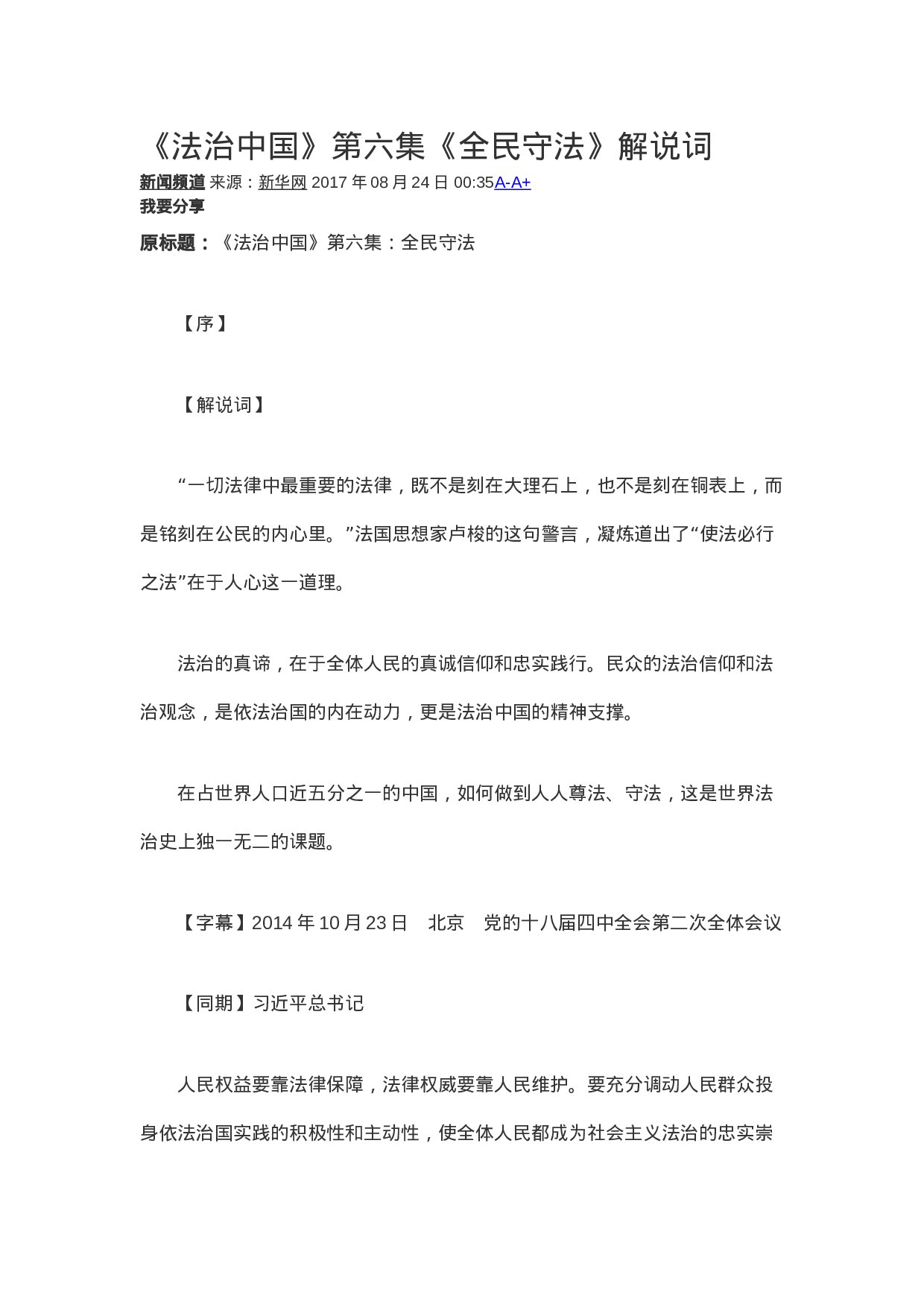 《法治中国》第六集《全民守法》解说词

新闻频道 来源：新华网 2017 年 08 月 24 日 00:35A-A+

我要分享

原标题：《法治中国》第六集：全民守法

【序】

【解说词】

“一切法律中最重要的法律，既不是刻在大理石上，也不是刻在铜表上，而是铭刻在公民的内心里。”法国思想家卢梭的这句警言，凝炼道出了“使法必行之法”在于人心这一道理。

法治的真谛，在于全体人民的真诚信仰和忠实践行。民众的法治信仰和法治观念，是依法治国的内在动力，更是法治中国的精神支撑。

在占世界人口近五分之一的中国，如何做到人人尊法、守法，这是世界法治史上独一无二的课题。

【字幕】2014 年 10 月 23 日　北京　党的十八届四中全会第二次全体会议

【同期】习近平总书记

人民权益要靠法律保障，法律权威要靠人民维护。要充分调动人民群众投身依法治国实践的积极性和主动性，使全体人民都成为社会主义法治的忠实崇